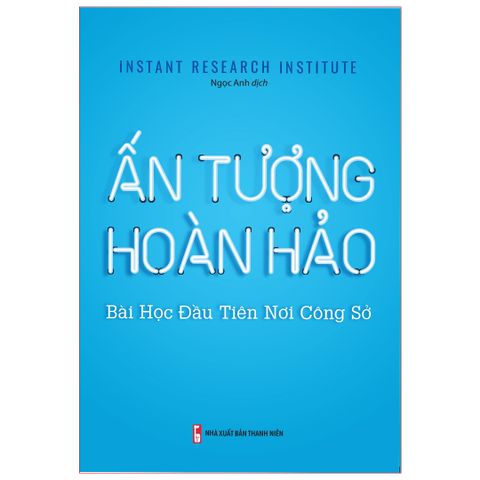 INSTANT RESEARCH INSTITUTE
Ngọc Anh dịch

ẤN TƯỢNG
HOÀN HẢO

Bài Học Đầu Tiên Nơi Công Sở

NHÀ XUẤT BẢN THANH NIÊN